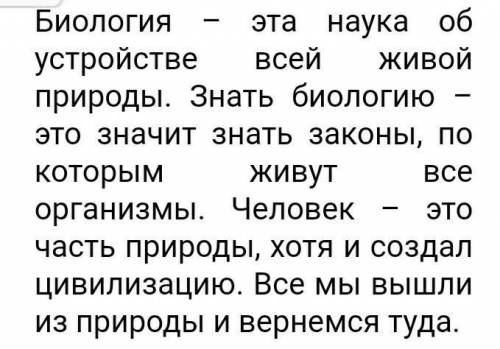 Биология – эта наука об устройстве всей живой природы. Знать биологию – это значит знать законы, по которым живут все организмы. Человек – это часть природы, хотя и создал цивилизацию. Все мы вышли из природы и вернемся туда.